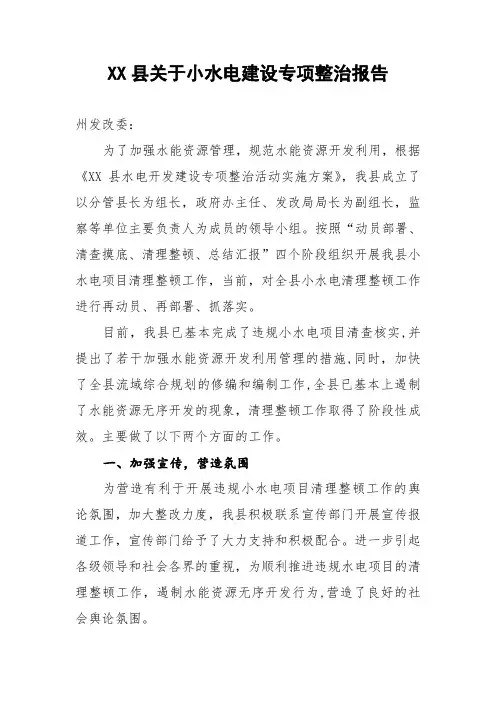 XX 县关于小水电建设专项整治报告

州发改委：

为了加强水能资源管理，规范水能资源开发利用，根据《XX 县水电开发建设专项整治活动实施方案》，我县成立了以分管县长为组长，政府办主任、发改局局长为副组长，监察等单位主要负责人为成员的领导小组。按照“动员部署、清查摸底、清理整顿、总结汇报”四个阶段组织开展我县小水电项目清理整顿工作，当前，对全县小水电清理整顿工作进行再动员、再部署、抓落实。

目前，我县已基本完成了违规小水电项目清查核实，并提出了若干加强水能资源开发利用管理的措施，同时，加快了全县流域综合规划的修编和编制工作，全县已基本上遏制了水能资源无序开发的现象，清理整顿工作取得了阶段性成效。主要做了以下两个方面的工作。

一、加强宣传，营造氛围

为营造有利于开展违规小水电项目清理整顿工作的舆论氛围，加大整改力度，我县积极联系宣传部门开展宣传报道工作，宣传部门给予了大力支持和积极配合。进一步引起各级领导和社会各界的重视，为顺利推进违规水电项目的清理整顿工作，遏制水能资源无序开发行为，营造了良好的社会舆论氛围。